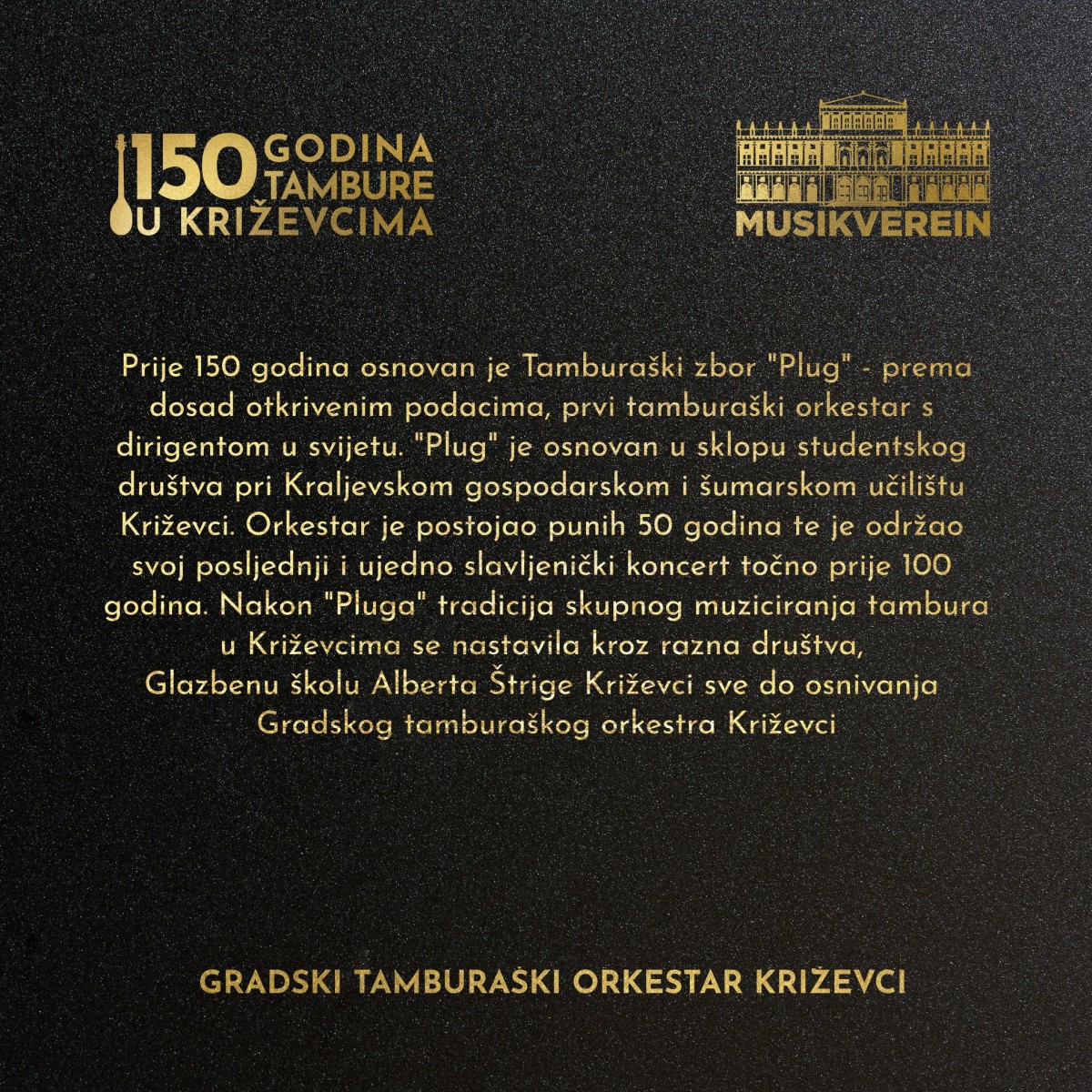 150 GODINA TAMBURE U KRIŽEVCIMA

MUSIKVEREIN

Prije 150 godina osnovan je Tamburaški zbor "Plug" - prema dosad otkrivenim podacima, prvi tamburaški orkestar s dirigentom u svijetu. "Plug" je osnovan u sklopu studentskog društva pri Kraljevskom gospodarskom i šumarskom učilištu Križevci. Orkestar je postojao punih 50 godina te je održao svoj posljednji i ujedno slavljenički koncert točno prije 100 godina. Nakon "Pluga" tradicija skupnog muziciranja tambura u Križevcima se nastavila kroz razna društva, Glazbenu školu Alberta Štrige Križevci sve do osnivanja Gradskog tamburaškog orkestra Križevci

GRADSKI TAMBURAŠKI ORKESTAR KRIŽEVCI